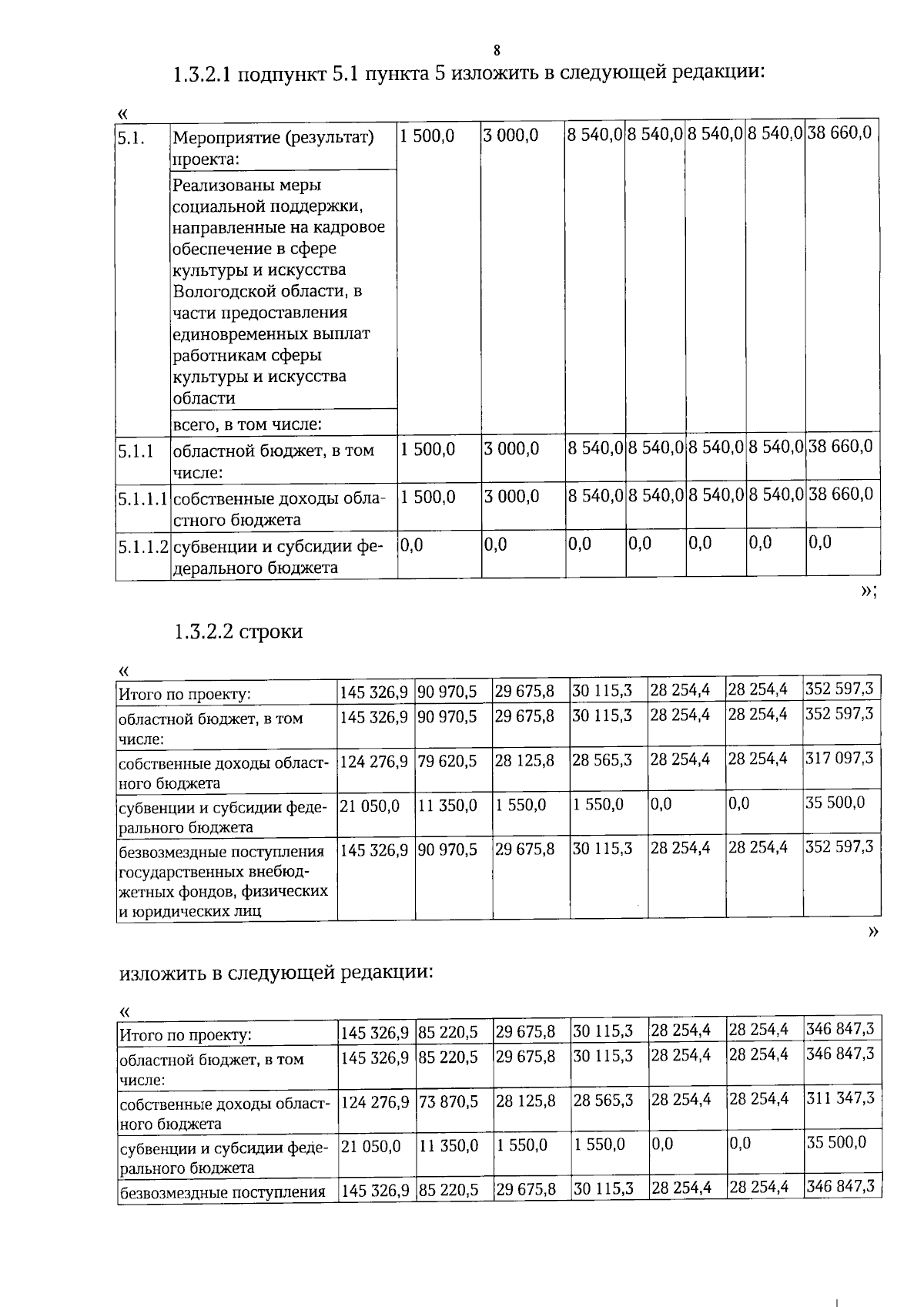 8

1.3.2.1 подпункт 5.1 пункта 5 изложить в следующей редакции:

«

| 5.1. | Мероприятие (результат) проекта: | 1 500,0 | 3 000,0 | 8 540,0 | 8 540,0 | 8 540,0 | 8 540,0 | 38 660,0 |
|---|---|---|---|---|---|---|---|---|
| | Реализованы меры социальной поддержки, направленные на кадровое обеспечение в сфере культуры и искусства Вологодской области, в части предоставления единовременных выплат работникам сферы культуры и искусства области | | | | | | | |
| | всего, в том числе: | | | | | | | |
| 5.1.1 | областной бюджет, в том числе: | 1 500,0 | 3 000,0 | 8 540,0 | 8 540,0 | 8 540,0 | 8 540,0 | 38 660,0 |
| 5.1.1.1 | собственные доходы областного бюджета | 1 500,0 | 3 000,0 | 8 540,0 | 8 540,0 | 8 540,0 | 8 540,0 | 38 660,0 |
| 5.1.1.2 | субвенции и субсидии федерального бюджета | 0,0 | 0,0 | 0,0 | 0,0 | 0,0 | 0,0 | 0,0 |

»;

1.3.2.2 строки

«

| Итого по проекту: | 145 326,9 | 90 970,5 | 29 675,8 | 30 115,3 | 28 254,4 | 28 254,4 | 352 597,3 |
|---|---|---|---|---|---|---|---|
| областной бюджет, в том числе: | 145 326,9 | 90 970,5 | 29 675,8 | 30 115,3 | 28 254,4 | 28 254,4 | 352 597,3 |
| собственные доходы областного бюджета | 124 276,9 | 79 620,5 | 28 125,8 | 28 565,3 | 28 254,4 | 28 254,4 | 317 097,3 |
| субвенции и субсидии федерального бюджета | 21 050,0 | 11 350,0 | 1 550,0 | 1 550,0 | 0,0 | 0,0 | 35 500,0 |
| безвозмездные поступления государственных внебюджетных фондов, физических и юридических лиц | 145 326,9 | 90 970,5 | 29 675,8 | 30 115,3 | 28 254,4 | 28 254,4 | 352 597,3 |

»

изложить в следующей редакции:

«

| Итого по проекту: | 145 326,9 | 85 220,5 | 29 675,8 | 30 115,3 | 28 254,4 | 28 254,4 | 346 847,3 |
|---|---|---|---|---|---|---|---|
| областной бюджет, в том числе: | 145 326,9 | 85 220,5 | 29 675,8 | 30 115,3 | 28 254,4 | 28 254,4 | 346 847,3 |
| собственные доходы областного бюджета | 124 276,9 | 73 870,5 | 28 125,8 | 28 565,3 | 28 254,4 | 28 254,4 | 311 347,3 |
| субвенции и субсидии федерального бюджета | 21 050,0 | 11 350,0 | 1 550,0 | 1 550,0 | 0,0 | 0,0 | 35 500,0 |
| безвозмездные поступления | 145 326,9 | 85 220,5 | 29 675,8 | 30 115,3 | 28 254,4 | 28 254,4 | 346 847,3 |